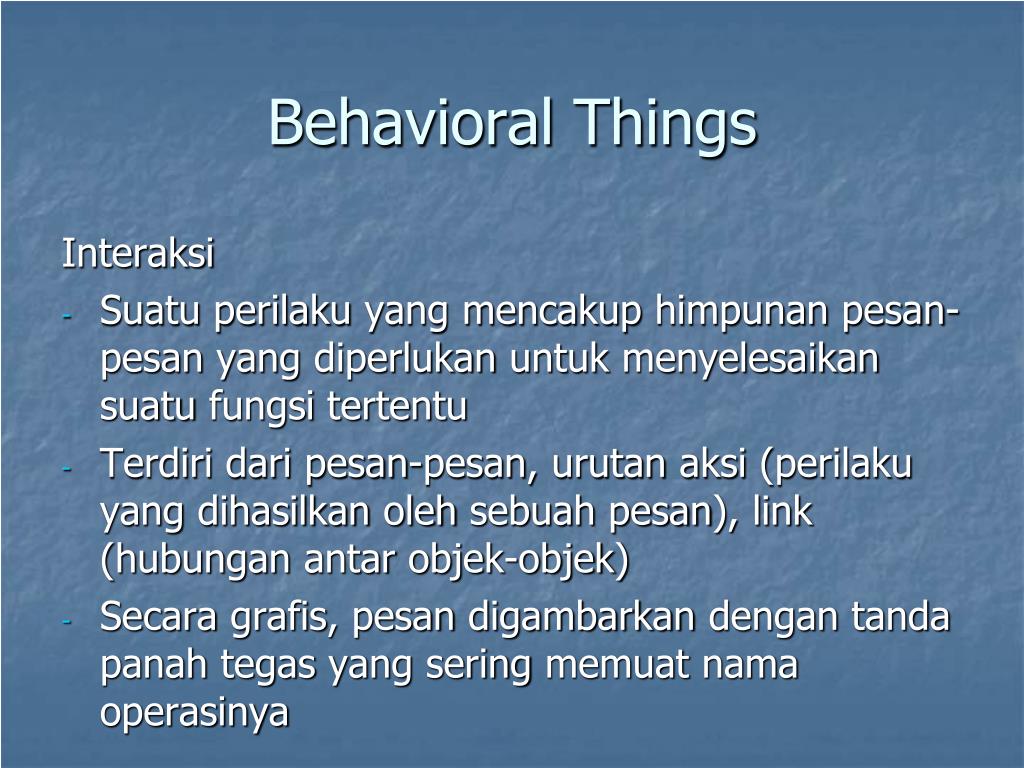 Behavioral Things

Interaksi

- Suatu perilaku yang mencakup himpunan pesan-pesan yang diperlukan untuk menyelesaikan suatu fungsi tertentu
- Terdiri dari pesan-pesan, urutan aksi (perilaku yang dihasilkan oleh sebuah pesan), link (hubungan antar objek-objek)
- Secara grafis, pesan digambarkan dengan tanda panah tegas yang sering memuat nama operasinya